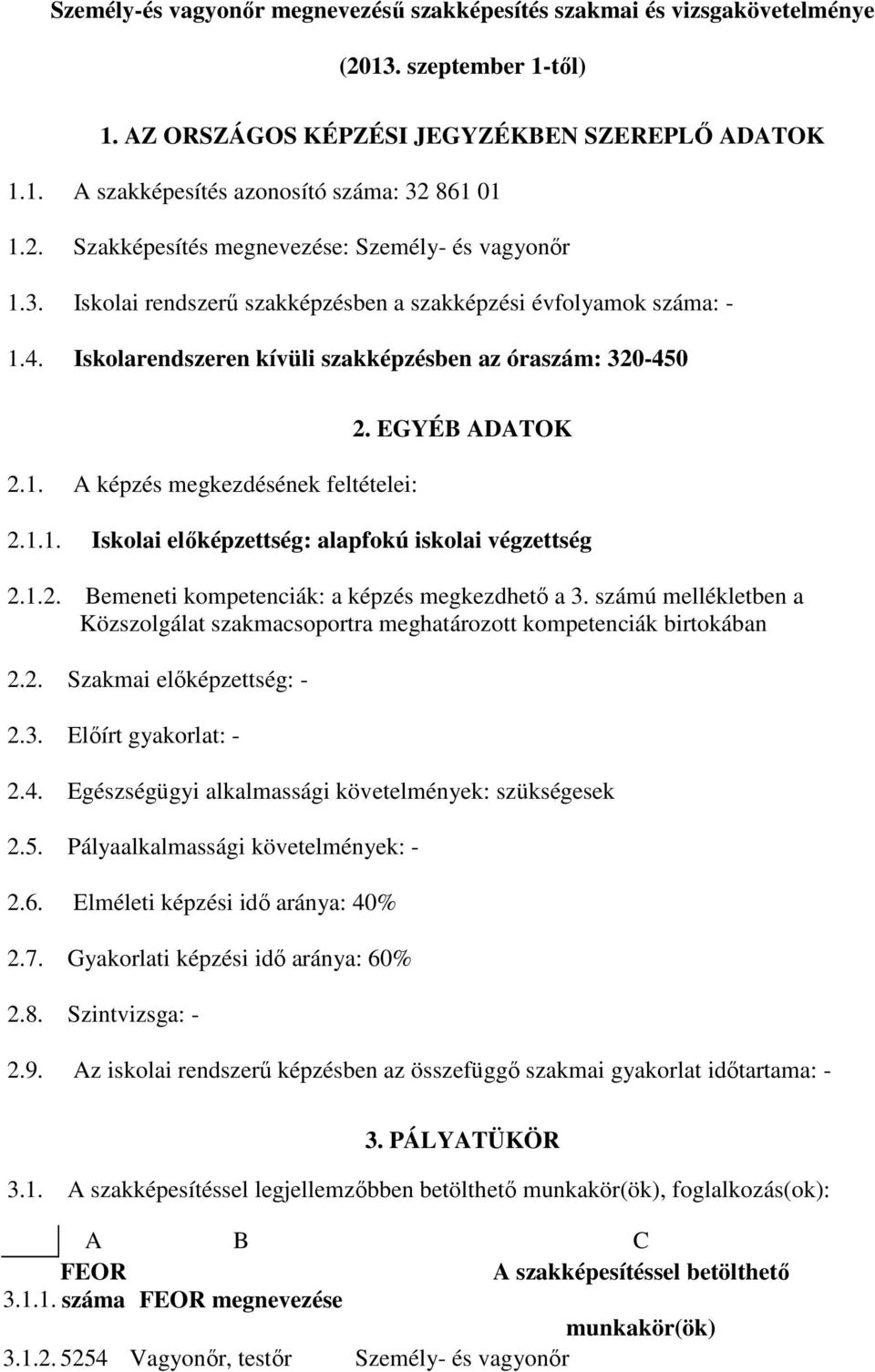 Személy-és vagyonőr megnevezésű szakképesítés szakmai és vizsgakövetelménye

(2013. szeptember 1-től)

1. AZ ORSZÁGOS KÉPZÉSI JEGYZÉKBEN SZEREPLŐ ADATOK

1.1. A szakképesítés azonosító száma: 32 861 01

1.2. Szakképesítés megnevezése: Személy- és vagyonőr

1.3. Iskolai rendszerű szakképzésben a szakképzési évfolyamok száma: -

1.4. Iskolarendszeren kívüli szakképzésben az óraszám: 320-450

2. EGYÉB ADATOK

2.1. A képzés megkezdésének feltételei:

2.1.1. Iskolai előképzettség: alapfokú iskolai végzettség

2.1.2. Bemeneti kompetenciák: a képzés megkezdhető a 3. számú mellékletben a Közszolgálat szakmacsoportra meghatározott kompetenciák birtokában

2.2. Szakmai előképzettség: -

2.3. Előírt gyakorlat: -

2.4. Egészségügyi alkalmassági követelmények: szükségesek

2.5. Pályaalkalmassági követelmények: -

2.6. Elméleti képzési idő aránya: 40%

2.7. Gyakorlati képzési idő aránya: 60%

2.8. Szintvizsga: -

2.9. Az iskolai rendszerű képzésben az összefüggő szakmai gyakorlat időtartama: -

3. PÁLYATÜKÖR

3.1. A szakképesítéssel legjellemzőbben betölthető munkakör(ök), foglalkozás(ok):

| | A | B | C |
|---|---|---|---|
| 3.1.1. | FEOR száma | FEOR megnevezése | A szakképesítéssel betölthető munkakör(ök) |
| 3.1.2. | 5254 | Vagyonőr, testőr | Személy- és vagyonőr |